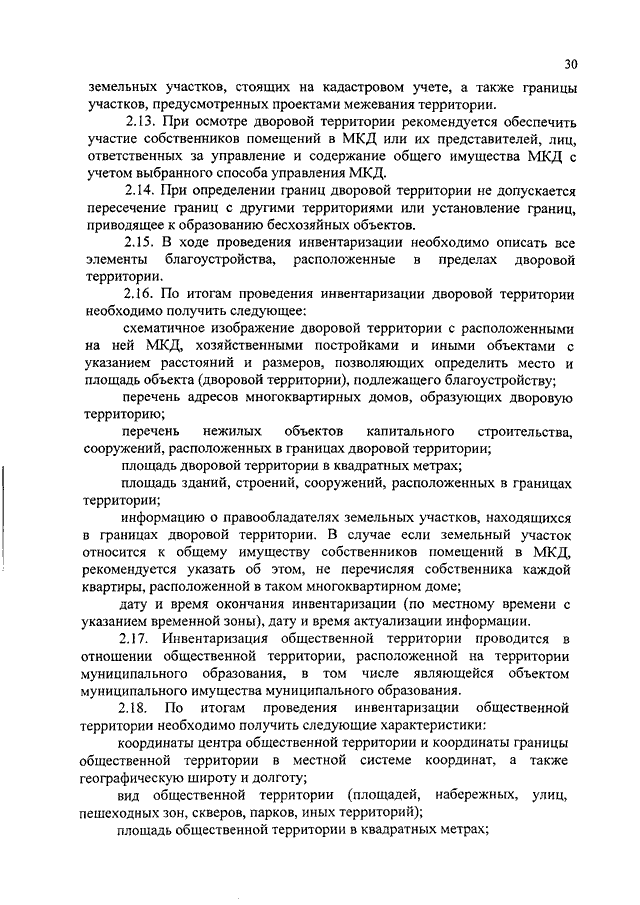 30

земельных участков, стоящих на кадастровом учете, а также границы участков, предусмотренных проектами межевания территории.

2.13. При осмотре дворовой территории рекомендуется обеспечить участие собственников помещений в МКД или их представителей, лиц, ответственных за управление и содержание общего имущества МКД с учетом выбранного способа управления МКД.

2.14. При определении границ дворовой территории не допускается пересечение границ с другими территориями или установление границ, приводящее к образованию бесхозяйных объектов.

2.15. В ходе проведения инвентаризации необходимо описать все элементы благоустройства, расположенные в пределах дворовой территории.

2.16. По итогам проведения инвентаризации дворовой территории необходимо получить следующее:

схематичное изображение дворовой территории с расположенными на ней МКД, хозяйственными постройками и иными объектами с указанием расстояний и размеров, позволяющих определить место и площадь объекта (дворовой территории), подлежащего благоустройству;

перечень адресов многоквартирных домов, образующих дворовую территорию;

перечень нежилых объектов капитального строительства, сооружений, расположенных в границах дворовой территории;

площадь дворовой территории в квадратных метрах;

площадь зданий, строений, сооружений, расположенных в границах территории;

информацию о правообладателях земельных участков, находящихся в границах дворовой территории. В случае если земельный участок относится к общему имуществу собственников помещений в МКД, рекомендуется указать об этом, не перечисляя собственника каждой квартиры, расположенной в таком многоквартирном доме;

дату и время окончания инвентаризации (по местному времени с указанием временной зоны), дату и время актуализации информации.

2.17. Инвентаризация общественной территории проводится в отношении общественной территории, расположенной на территории муниципального образования, в том числе являющейся объектом муниципального имущества муниципального образования.

2.18. По итогам проведения инвентаризации общественной территории необходимо получить следующие характеристики:

координаты центра общественной территории и координаты границы общественной территории в местной системе координат, а также географическую широту и долготу;

вид общественной территории (площадей, набережных, улиц, пешеходных зон, скверов, парков, иных территорий);

площадь общественной территории в квадратных метрах;